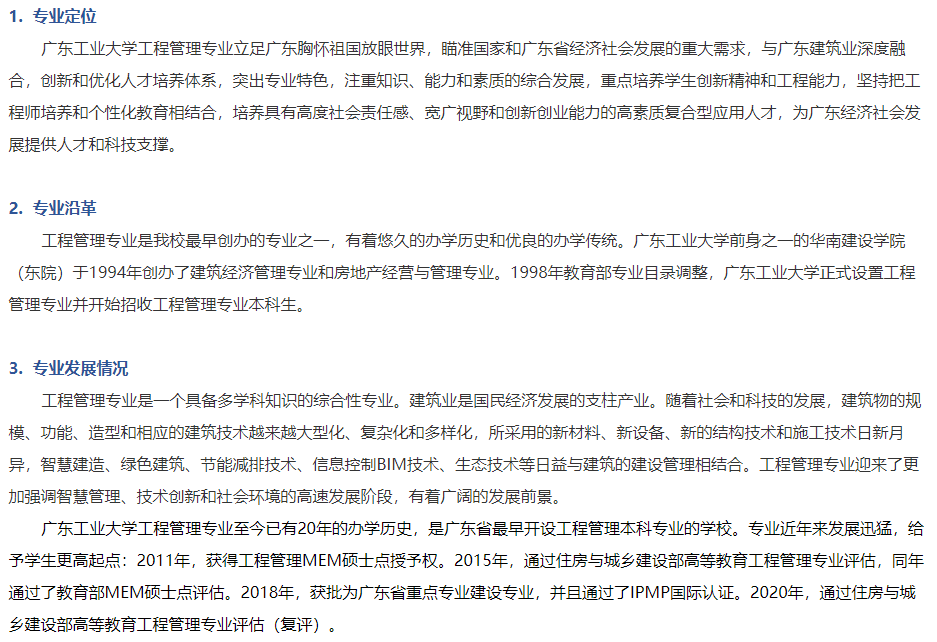 1. 专业定位

广东工业大学工程管理专业立足广东胸怀祖国放眼世界，瞄准国家和广东省经济社会发展的重大需求，与广东建筑业深度融合，创新和优化人才培养体系，突出专业特色，注重知识、能力和素质的综合发展，重点培养学生创新精神和工程能力，坚持把工程师培养和个性化教育相结合，培养具有高度社会责任感、宽广视野和创新创业能力的高素质复合型应用人才，为广东经济社会发展提供人才和科技支撑。

2. 专业沿革

工程管理专业是我校最早创办的专业之一，有着悠久的办学历史和优良的办学传统。广东工业大学前身之一的华南建设学院（东院）于1994年创办了建筑经济管理专业和房地产经营与管理专业。1998年教育部专业目录调整，广东工业大学正式设置工程管理专业并开始招收工程管理专业本科生。

3. 专业发展情况

工程管理专业是一个具备多学科知识的综合性专业。建筑业是国民经济发展的支柱产业。随着社会和科技的发展，建筑物的规模、功能、造型和相应的建筑技术越来越大型化、复杂化和多样化，所采用的新材料、新设备、新的结构技术和施工技术日新月异，智慧建造、绿色建筑、节能减排技术、信息控制BIM技术、生态技术等日益与建筑的建设管理相结合。工程管理专业迎来了更加强调智慧管理、技术创新和社会环境的高速发展阶段，有着广阔的发展前景。

广东工业大学工程管理专业至今已有20年的办学历史，是广东省最早开设工程管理本科专业的学校。专业近年来发展迅猛，给予学生更高起点：2011年，获得工程管理MEM硕士点授予权。2015年，通过住房与城乡建设部高等教育工程管理专业评估，同年通过了教育部MEM硕士点评估。2018年，获批为广东省重点专业建设专业，并且通过了IPMP国际认证。2020年，通过住房与城乡建设部高等教育工程管理专业评估（复评）。